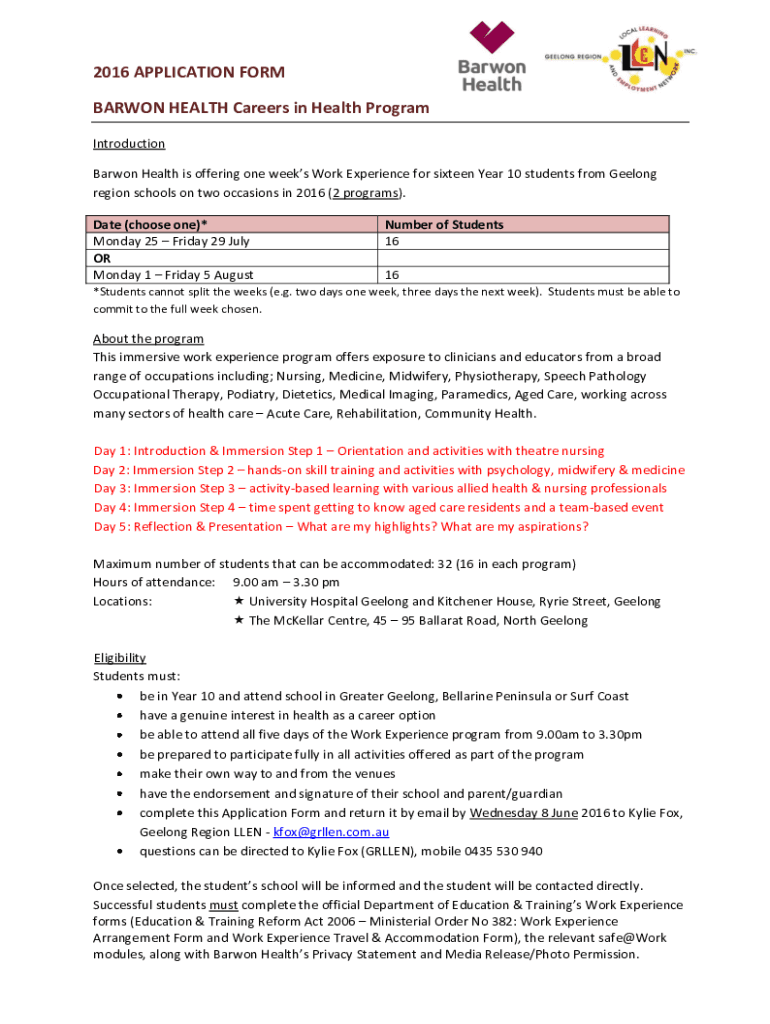 2016 APPLICATION FORM

Barwon Health

GEELONG REGION LOCAL LEARNING AND EMPLOYMENT NETWORK INC. LLEN

BARWON HEALTH Careers in Health Program

Introduction

Barwon Health is offering one week's Work Experience for sixteen Year 10 students from Geelong region schools on two occasions in 2016 (2 programs).

| Date (choose one)* | Number of Students |
|---|---|
| Monday 25 – Friday 29 July | 16 |
| OR | |
| Monday 1 – Friday 5 August | 16 |

*Students cannot split the weeks (e.g. two days one week, three days the next week). Students must be able to commit to the full week chosen.

About the program

This immersive work experience program offers exposure to clinicians and educators from a broad range of occupations including; Nursing, Medicine, Midwifery, Physiotherapy, Speech Pathology Occupational Therapy, Podiatry, Dietetics, Medical Imaging, Paramedics, Aged Care, working across many sectors of health care – Acute Care, Rehabilitation, Community Health.

Day 1: Introduction & Immersion Step 1 – Orientation and activities with theatre nursing
Day 2: Immersion Step 2 – hands-on skill training and activities with psychology, midwifery & medicine
Day 3: Immersion Step 3 – activity-based learning with various allied health & nursing professionals
Day 4: Immersion Step 4 – time spent getting to know aged care residents and a team-based event
Day 5: Reflection & Presentation – What are my highlights? What are my aspirations?

Maximum number of students that can be accommodated: 32 (16 in each program)
Hours of attendance: 9.00 am – 3.30 pm
Locations: ★ University Hospital Geelong and Kitchener House, Ryrie Street, Geelong
★ The McKellar Centre, 45 – 95 Ballarat Road, North Geelong

Eligibility
Students must:
• be in Year 10 and attend school in Greater Geelong, Bellarine Peninsula or Surf Coast
• have a genuine interest in health as a career option
• be able to attend all five days of the Work Experience program from 9.00am to 3.30pm
• be prepared to participate fully in all activities offered as part of the program
• make their own way to and from the venues
• have the endorsement and signature of their school and parent/guardian
• complete this Application Form and return it by email by Wednesday 8 June 2016 to Kylie Fox, Geelong Region LLEN - kfox@grllen.com.au
• questions can be directed to Kylie Fox (GRLLEN), mobile 0435 530 940

Once selected, the student's school will be informed and the student will be contacted directly. Successful students must complete the official Department of Education & Training's Work Experience forms (Education & Training Reform Act 2006 – Ministerial Order No 382: Work Experience Arrangement Form and Work Experience Travel & Accommodation Form), the relevant safe@Work modules, along with Barwon Health's Privacy Statement and Media Release/Photo Permission.